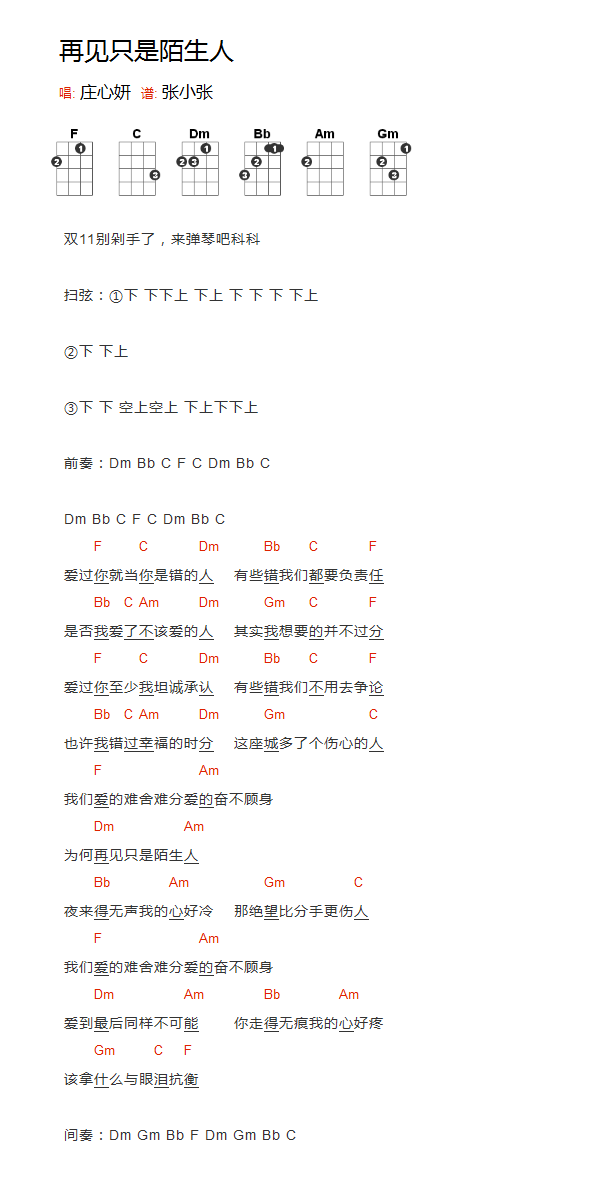 再见只是陌生人

唱: 庄心妍 谱: 张小张

F C Dm Bb Am Gm

双11别剁手了，来弹琴吧科科

扫弦：①下 下下上 下上 下 下 下 下上

②下 下上

③下 下 空上空上 下上下下上

前奏：Dm Bb C F C Dm Bb C

Dm Bb C F C Dm Bb C

F C Dm Bb C F
爱过你就当你是错的人 有些错我们都要负责任

Bb C Am Dm Gm C F
是否我爱了不该爱的人 其实我想要的并不过分

F C Dm Bb C F
爱过你至少我坦诚承认 有些错我们不用去争论

Bb C Am Dm Gm C
也许我错过幸福的时分 这座城多了个伤心的人

F Am
我们爱的难舍难分爱的奋不顾身

Dm Am
为何再见只是陌生人

Bb Am Gm C
夜来得无声我的心好冷 那绝望比分手更伤人

F Am
我们爱的难舍难分爱的奋不顾身

Dm Am Bb Am
爱到最后同样不可能 你走得无痕我的心好疼

Gm C F
该拿什么与眼泪抗衡

间奏：Dm Gm Bb F Dm Gm Bb C